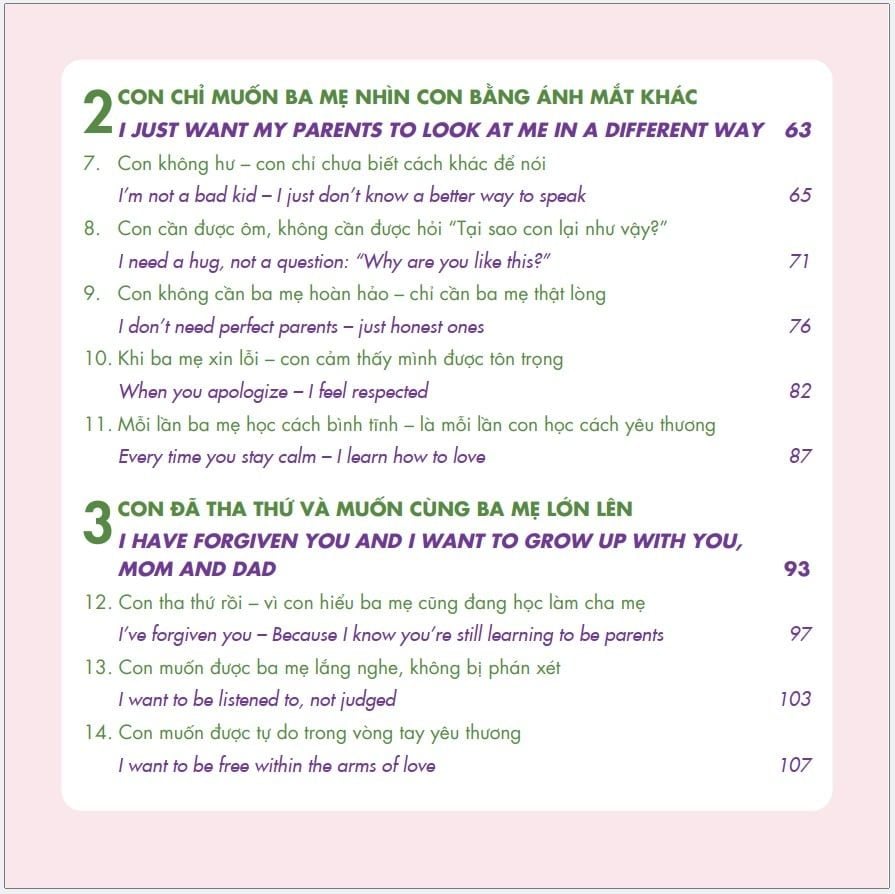 2 CON CHỈ MUỐN BA MẸ NHÌN CON BẰNG ÁNH MẮT KHÁC
I JUST WANT MY PARENTS TO LOOK AT ME IN A DIFFERENT WAY 63

7. Con không hư – con chỉ chưa biết cách khác để nói
I'm not a bad kid – I just don't know a better way to speak 65

8. Con cần được ôm, không cần được hỏi "Tại sao con lại như vậy?"
I need a hug, not a question: "Why are you like this?" 71

9. Con không cần ba mẹ hoàn hảo – chỉ cần ba mẹ thật lòng
I don't need perfect parents – just honest ones 76

10. Khi ba mẹ xin lỗi – con cảm thấy mình được tôn trọng
When you apologize – I feel respected 82

11. Mỗi lần ba mẹ học cách bình tĩnh – là mỗi lần con học cách yêu thương
Every time you stay calm – I learn how to love 87

3 CON ĐÃ THA THỨ VÀ MUỐN CÙNG BA MẸ LỚN LÊN
I HAVE FORGIVEN YOU AND I WANT TO GROW UP WITH YOU, MOM AND DAD 93

12. Con tha thứ rồi – vì con hiểu ba mẹ cũng đang học làm cha mẹ
I've forgiven you – Because I know you're still learning to be parents 97

13. Con muốn được ba mẹ lắng nghe, không bị phán xét
I want to be listened to, not judged 103

14. Con muốn được tự do trong vòng tay yêu thương
I want to be free within the arms of love 107